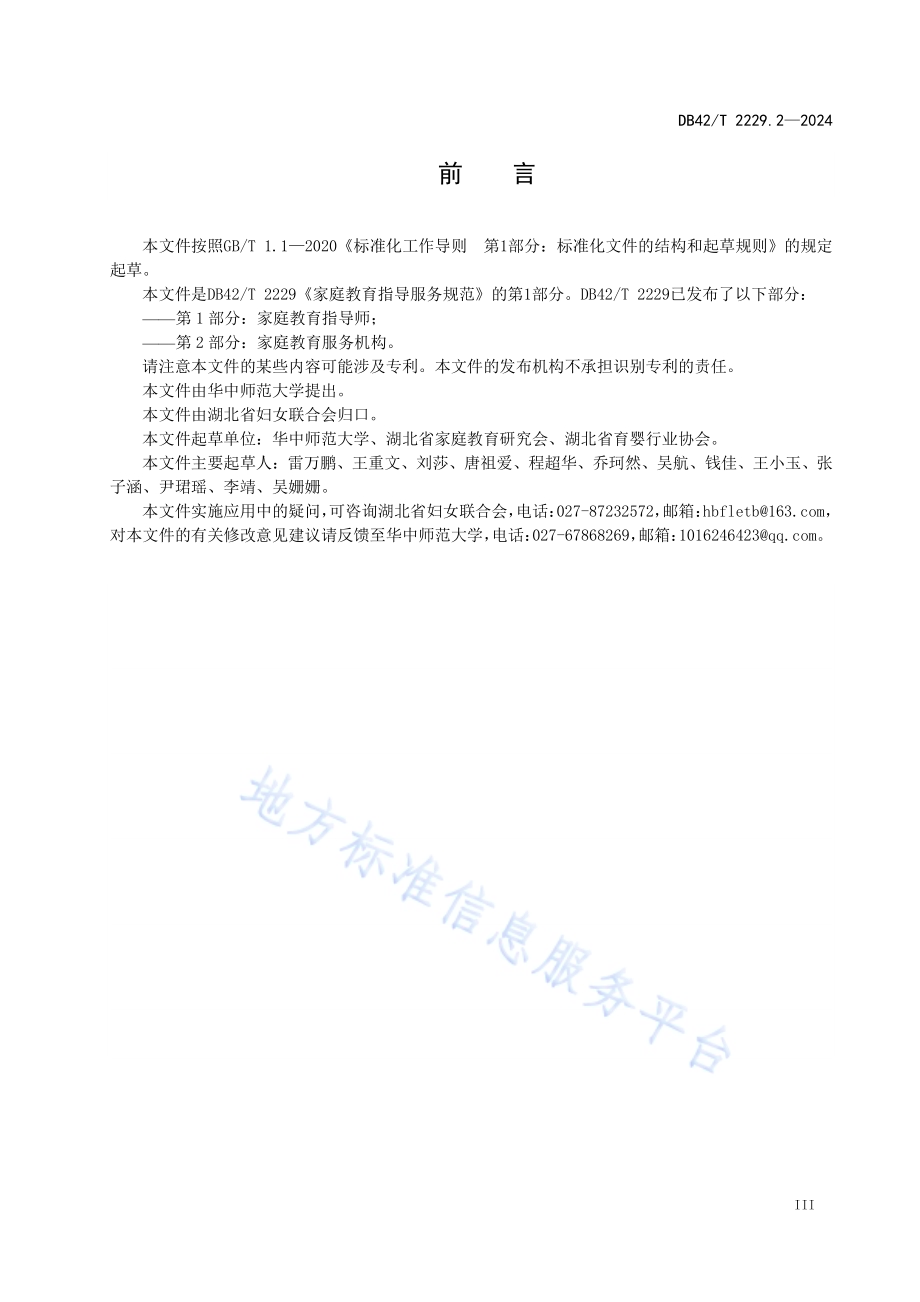 DB42/T 2229.2—2024

前　言

本文件按照GB/T 1.1—2020《标准化工作导则　第1部分：标准化文件的结构和起草规则》的规定起草。

本文件是DB42/T 2229《家庭教育指导服务规范》的第1部分。DB42/T 2229已发布了以下部分：

——第 1 部分：家庭教育指导师；

——第 2 部分：家庭教育服务机构。

请注意本文件的某些内容可能涉及专利。本文件的发布机构不承担识别专利的责任。

本文件由华中师范大学提出。

本文件由湖北省妇女联合会归口。

本文件起草单位：华中师范大学、湖北省家庭教育研究会、湖北省育婴行业协会。

本文件主要起草人：雷万鹏、王重文、刘莎、唐祖爱、程超华、乔珂然、吴航、钱佳、王小玉、张子涵、尹珺瑶、李靖、吴姗姗。

本文件实施应用中的疑问，可咨询湖北省妇女联合会，电话：027-87232572，邮箱：hbfletb@163.com，对本文件的有关修改意见建议请反馈至华中师范大学，电话：027-67868269，邮箱：1016246423@qq.com。

地方标准信息服务平台

III